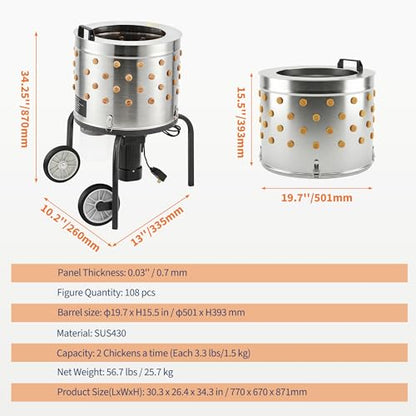 34.25''/870mm

10.2''/260mm

13''/335mm

15.5''/393mm

19.7''/501mm

Panel Thickness: 0.03'' / 0.7 mm

Figure Quantity: 108 pcs

Barrel size: ϕ19.7 x H15.5 in / ϕ501 x H393 mm

Material: SUS430

Capacity: 2 Chickens a time (Each 3.3 lbs/1.5 kg)

Net Weight: 56.7 lbs / 25.7 kg

Product Size(LxWxH): 30.3 x 26.4 x 34.3 in / 770 x 670 x 871mm